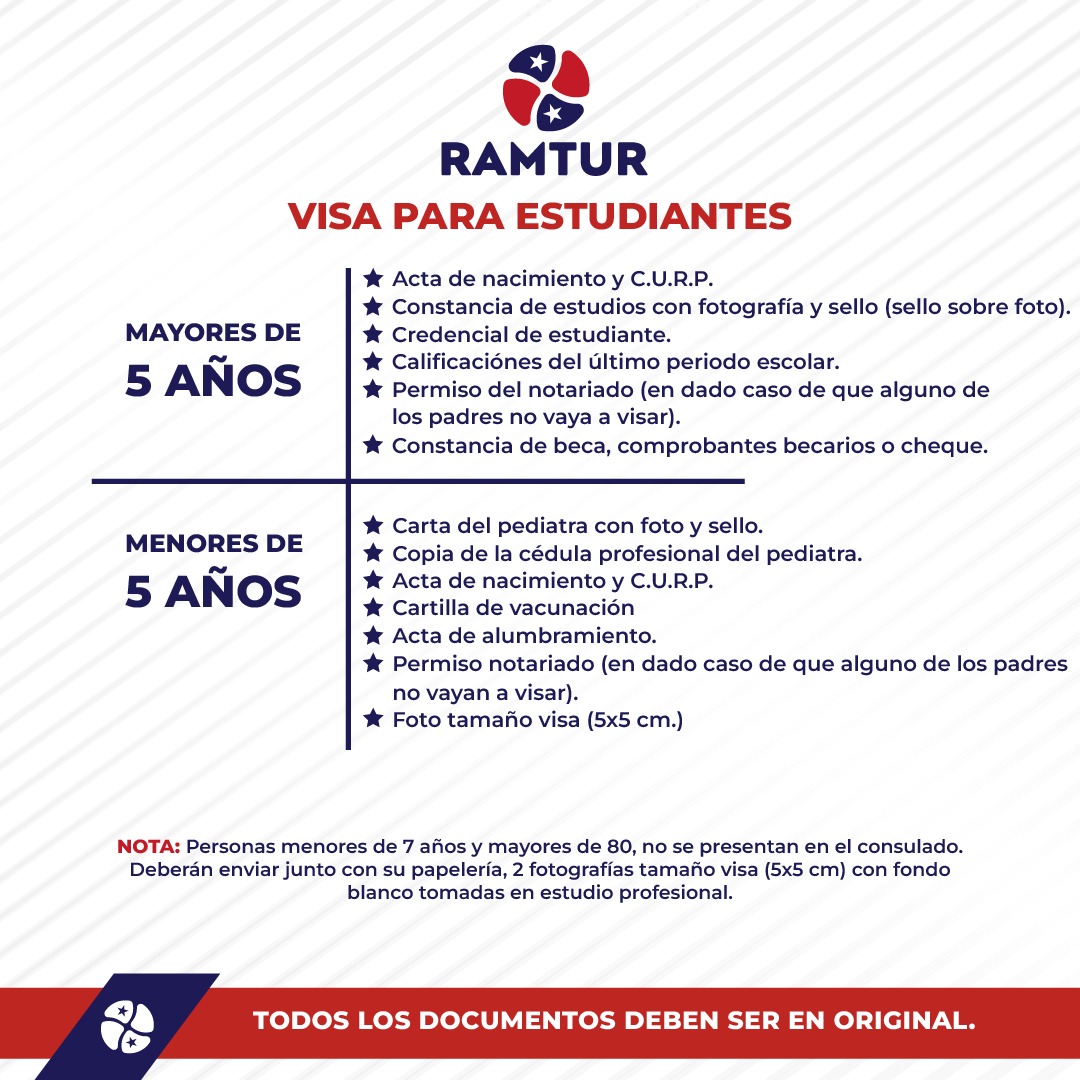 RAMTUR

VISA PARA ESTUDIANTES

MAYORES DE
5 AÑOS

★ Acta de nacimiento y C.U.R.P.
★ Constancia de estudios con fotografía y sello (sello sobre foto).
★ Credencial de estudiante.
★ Calificaciónes del último periodo escolar.
★ Permiso del notariado (en dado caso de que alguno de los padres no vaya a visar).
★ Constancia de beca, comprobantes becarios o cheque.

MENORES DE
5 AÑOS

★ Carta del pediatra con foto y sello.
★ Copia de la cédula profesional del pediatra.
★ Acta de nacimiento y C.U.R.P.
★ Cartilla de vacunación
★ Acta de alumbramiento.
★ Permiso notariado (en dado caso de que alguno de los padres no vayan a visar).
★ Foto tamaño visa (5x5 cm.)

NOTA: Personas menores de 7 años y mayores de 80, no se presentan en el consulado. Deberán enviar junto con su papelería, 2 fotografías tamaño visa (5x5 cm) con fondo blanco tomadas en estudio profesional.

TODOS LOS DOCUMENTOS DEBEN SER EN ORIGINAL.